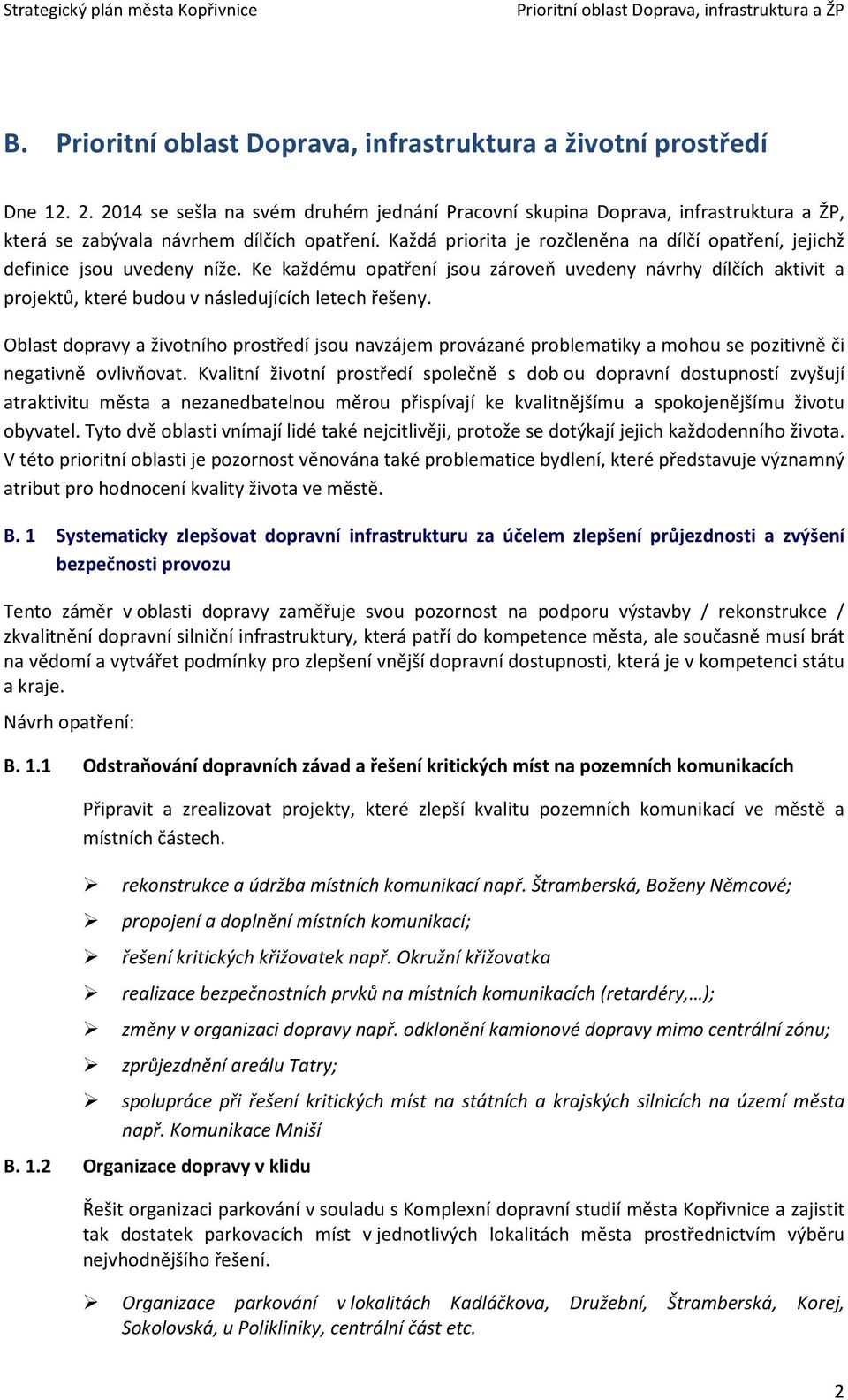 Strategický plán města Kopřivnice Prioritní oblast Doprava, infrastruktura a ŽP

B. Prioritní oblast Doprava, infrastruktura a životní prostředí

Dne 12. 2. 2014 se sešla na svém druhém jednání Pracovní skupina Doprava, infrastruktura a ŽP, která se zabývala návrhem dílčích opatření. Každá priorita je rozčleněna na dílčí opatření, jejichž definice jsou uvedeny níže. Ke každému opatření jsou zároveň uvedeny návrhy dílčích aktivit a projektů, které budou v následujících letech řešeny.

Oblast dopravy a životního prostředí jsou navzájem provázané problematiky a mohou se pozitivně či negativně ovlivňovat. Kvalitní životní prostředí společně s dob ou dopravní dostupností zvyšují atraktivitu města a nezanedbatelnou měrou přispívají ke kvalitnějšímu a spokojenějšímu životu obyvatel. Tyto dvě oblasti vnímají lidé také nejcitlivěji, protože se dotýkají jejich každodenního života. V této prioritní oblasti je pozornost věnována také problematice bydlení, které představuje významný atribut pro hodnocení kvality života ve městě.

B. 1 Systematicky zlepšovat dopravní infrastrukturu za účelem zlepšení průjezdnosti a zvýšení bezpečnosti provozu

Tento záměr v oblasti dopravy zaměřuje svou pozornost na podporu výstavby / rekonstrukce / zkvalitnění dopravní silniční infrastruktury, která patří do kompetence města, ale současně musí brát na vědomí a vytvářet podmínky pro zlepšení vnější dopravní dostupnosti, která je v kompetenci státu a kraje.

Návrh opatření:

B. 1.1 Odstraňování dopravních závad a řešení kritických míst na pozemních komunikacích

Připravit a zrealizovat projekty, které zlepší kvalitu pozemních komunikací ve městě a místních částech.

➢ rekonstrukce a údržba místních komunikací např. Štramberská, Boženy Němcové;
➢ propojení a doplnění místních komunikací;
➢ řešení kritických křižovatek např. Okružní křižovatka
➢ realizace bezpečnostních prvků na místních komunikacích (retardéry,…);
➢ změny v organizaci dopravy např. odklonění kamionové dopravy mimo centrální zónu;
➢ zprůjezdnění areálu Tatry;
➢ spolupráce při řešení kritických míst na státních a krajských silnicích na území města např. Komunikace Mniší

B. 1.2 Organizace dopravy v klidu

Řešit organizaci parkování v souladu s Komplexní dopravní studií města Kopřivnice a zajistit tak dostatek parkovacích míst v jednotlivých lokalitách města prostřednictvím výběru nejvhodnějšího řešení.

➢ Organizace parkování v lokalitách Kadláčkova, Družební, Štramberská, Korej, Sokolovská, u Polikliniky, centrální část etc.

2